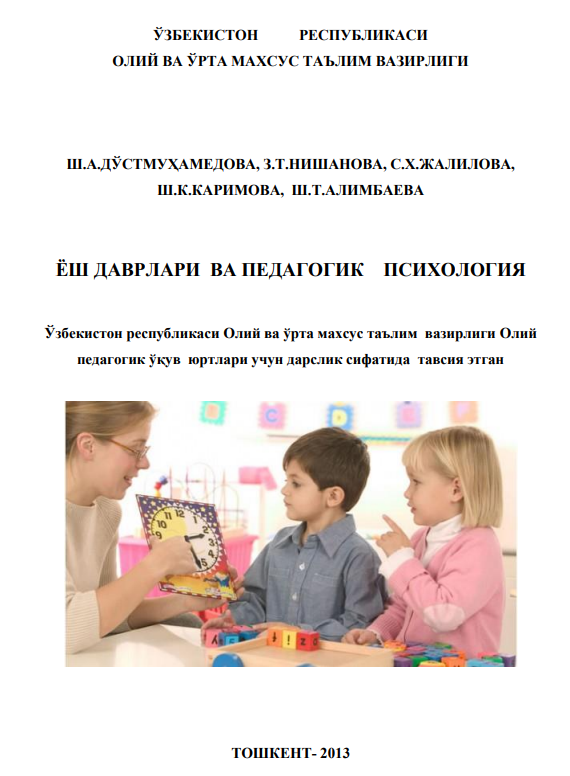 ЎЗБЕКИСТОН РЕСПУБЛИКАСИ
ОЛИЙ ВА ЎРТА МАХСУС ТАЪЛИМ ВАЗИРЛИГИ

Ш.А.ДЎСТМУҲАМЕДОВА, З.Т.НИШАНОВА, С.Х.ЖАЛИЛОВА, Ш.К.КАРИМОВА, Ш.Т.АЛИМБАЕВА

ЁШ ДАВРЛАРИ ВА ПЕДАГОГИК ПСИХОЛОГИЯ

Ўзбекистон республикаси Олий ва ўрта махсус таълим вазирлиги Олий педагогик ўқув юртлари учун дарслик сифатида тавсия этган

ТОШКЕНТ- 2013